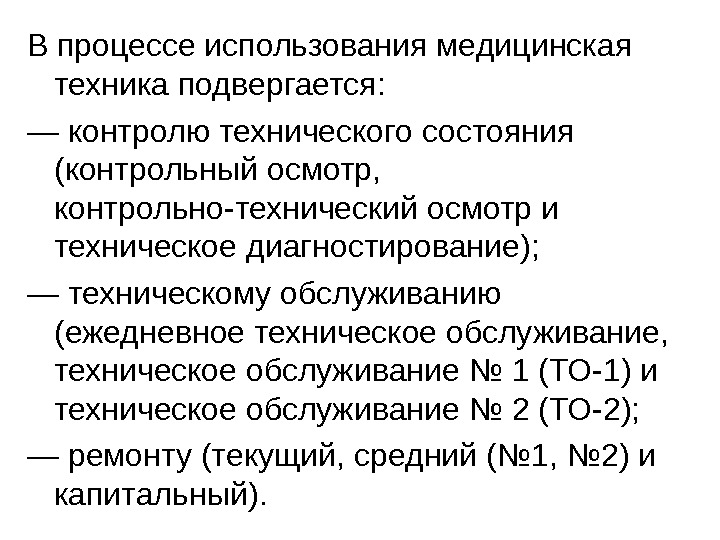 В процессе использования медицинская техника подвергается:

— контролю технического состояния (контрольный осмотр, контрольно-технический осмотр и техническое диагностирование);

— техническому обслуживанию (ежедневное техническое обслуживание, техническое обслуживание № 1 (ТО-1) и техническое обслуживание № 2 (ТО-2);

— ремонту (текущий, средний (№1, №2) и капитальный).